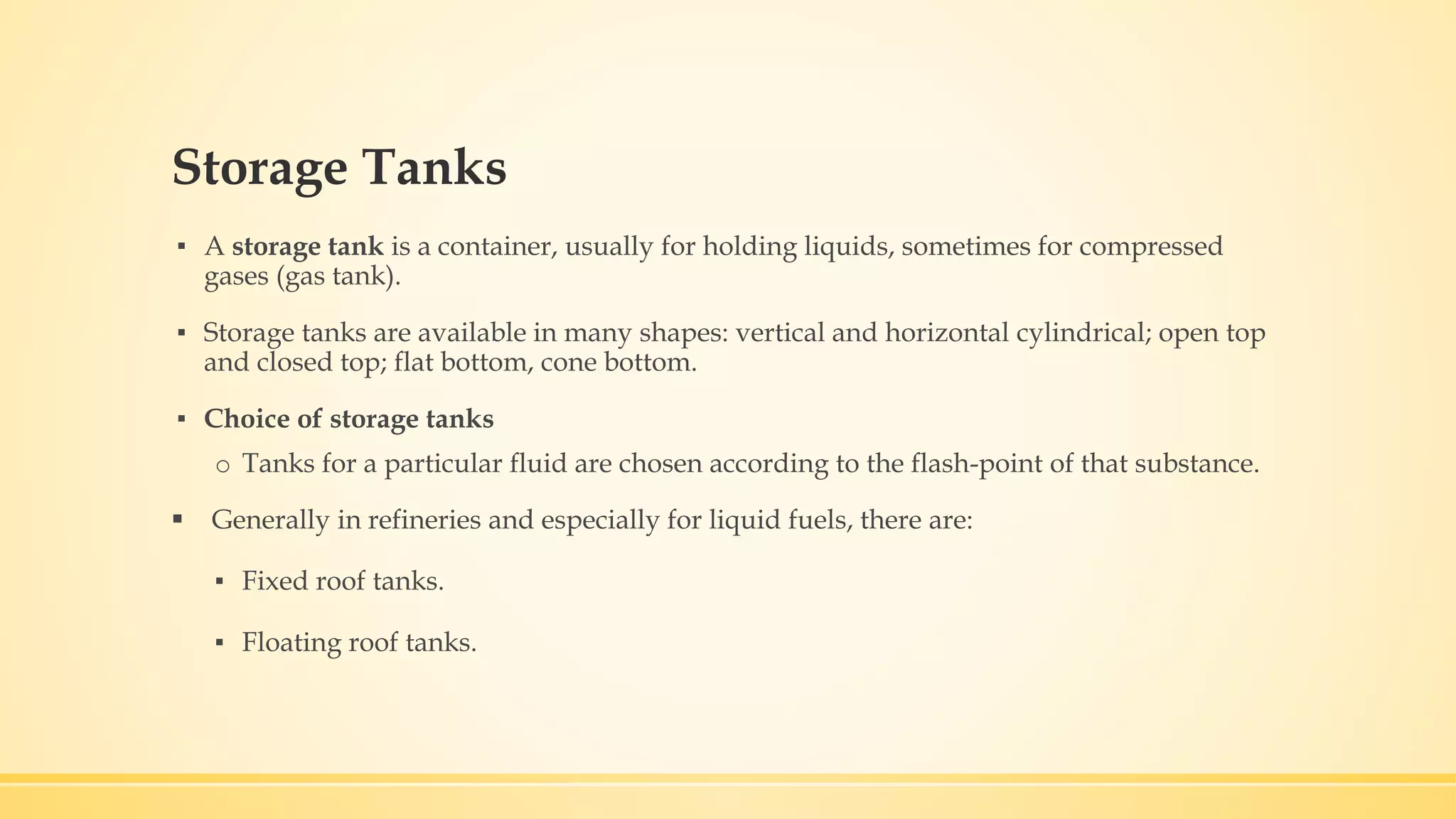 Storage Tanks

▪ A storage tank is a container, usually for holding liquids, sometimes for compressed gases (gas tank).

▪ Storage tanks are available in many shapes: vertical and horizontal cylindrical; open top and closed top; flat bottom, cone bottom.

▪ Choice of storage tanks

o Tanks for a particular fluid are chosen according to the flash-point of that substance.

▪ Generally in refineries and especially for liquid fuels, there are:

▪ Fixed roof tanks.

▪ Floating roof tanks.